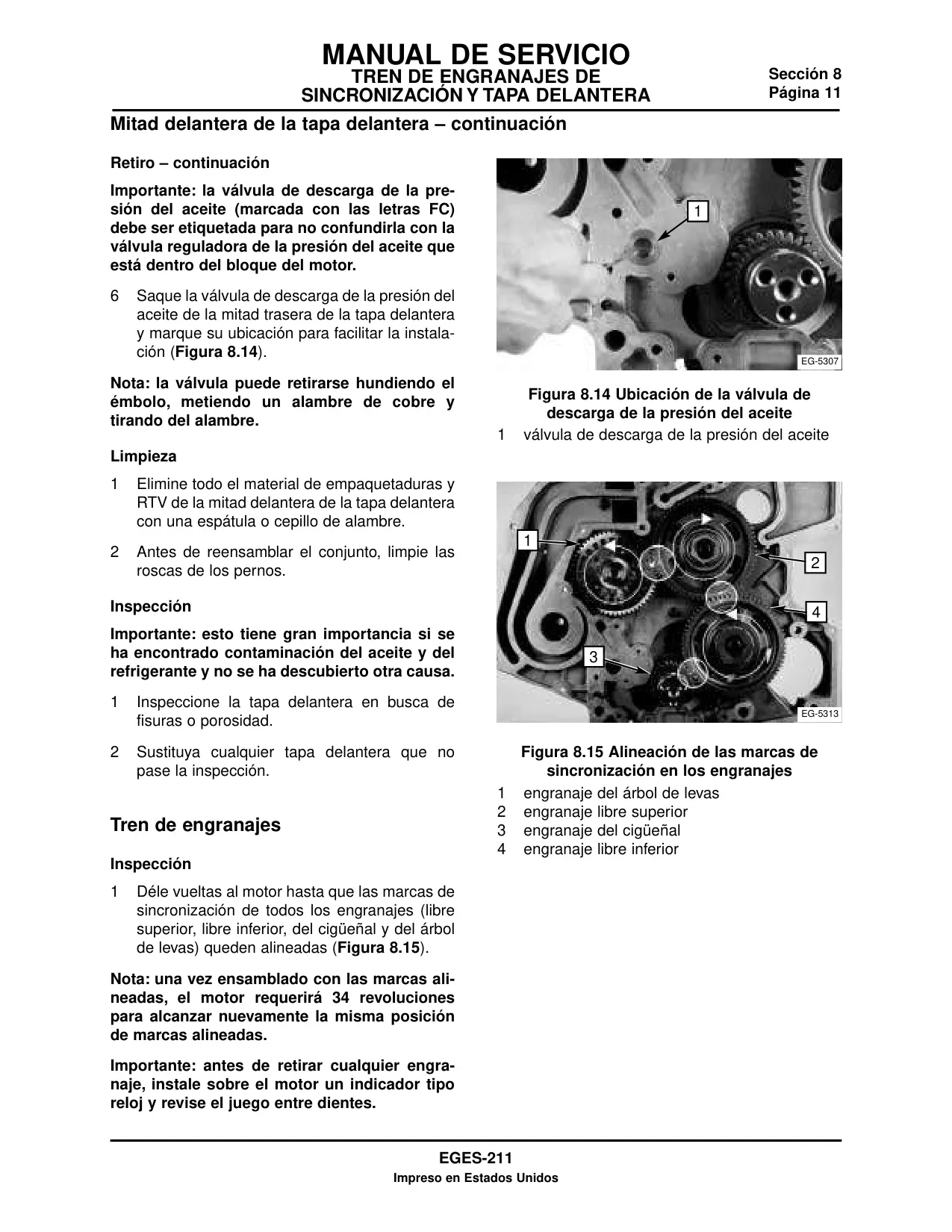 MANUAL DE SERVICIO
TREN DE ENGRANAJES DE SINCRONIZACIÓN Y TAPA DELANTERA

Sección 8
Página 11

Mitad delantera de la tapa delantera – continuación

Retiro – continuación

Importante: la válvula de descarga de la presión del aceite (marcada con las letras FC) debe ser etiquetada para no confundirla con la válvula reguladora de la presión del aceite que está dentro del bloque del motor.

6 Saque la válvula de descarga de la presión del aceite de la mitad trasera de la tapa delantera y marque su ubicación para facilitar la instalación (Figura 8.14).

Nota: la válvula puede retirarse hundiendo el émbolo, metiendo un alambre de cobre y tirando del alambre.

Limpieza

1 Elimine todo el material de empaquetaduras y RTV de la mitad delantera de la tapa delantera con una espátula o cepillo de alambre.

2 Antes de reensamblar el conjunto, limpie las roscas de los pernos.

Inspección

Importante: esto tiene gran importancia si se ha encontrado contaminación del aceite y del refrigerante y no se ha descubierto otra causa.

1 Inspeccione la tapa delantera en busca de fisuras o porosidad.

2 Sustituya cualquier tapa delantera que no pase la inspección.

Tren de engranajes

Inspección

1 Déle vueltas al motor hasta que las marcas de sincronización de todos los engranajes (libre superior, libre inferior, del cigüeñal y del árbol de levas) queden alineadas (Figura 8.15).

Nota: una vez ensamblado con las marcas alineadas, el motor requerirá 34 revoluciones para alcanzar nuevamente la misma posición de marcas alineadas.

Importante: antes de retirar cualquier engranaje, instale sobre el motor un indicador tipo reloj y revise el juego entre dientes.

1
EG-5307

Figura 8.14 Ubicación de la válvula de descarga de la presión del aceite
1 válvula de descarga de la presión del aceite

1
2
4
3
EG-5313

Figura 8.15 Alineación de las marcas de sincronización en los engranajes
1 engranaje del árbol de levas
2 engranaje libre superior
3 engranaje del cigüeñal
4 engranaje libre inferior

EGES-211
Impreso en Estados Unidos